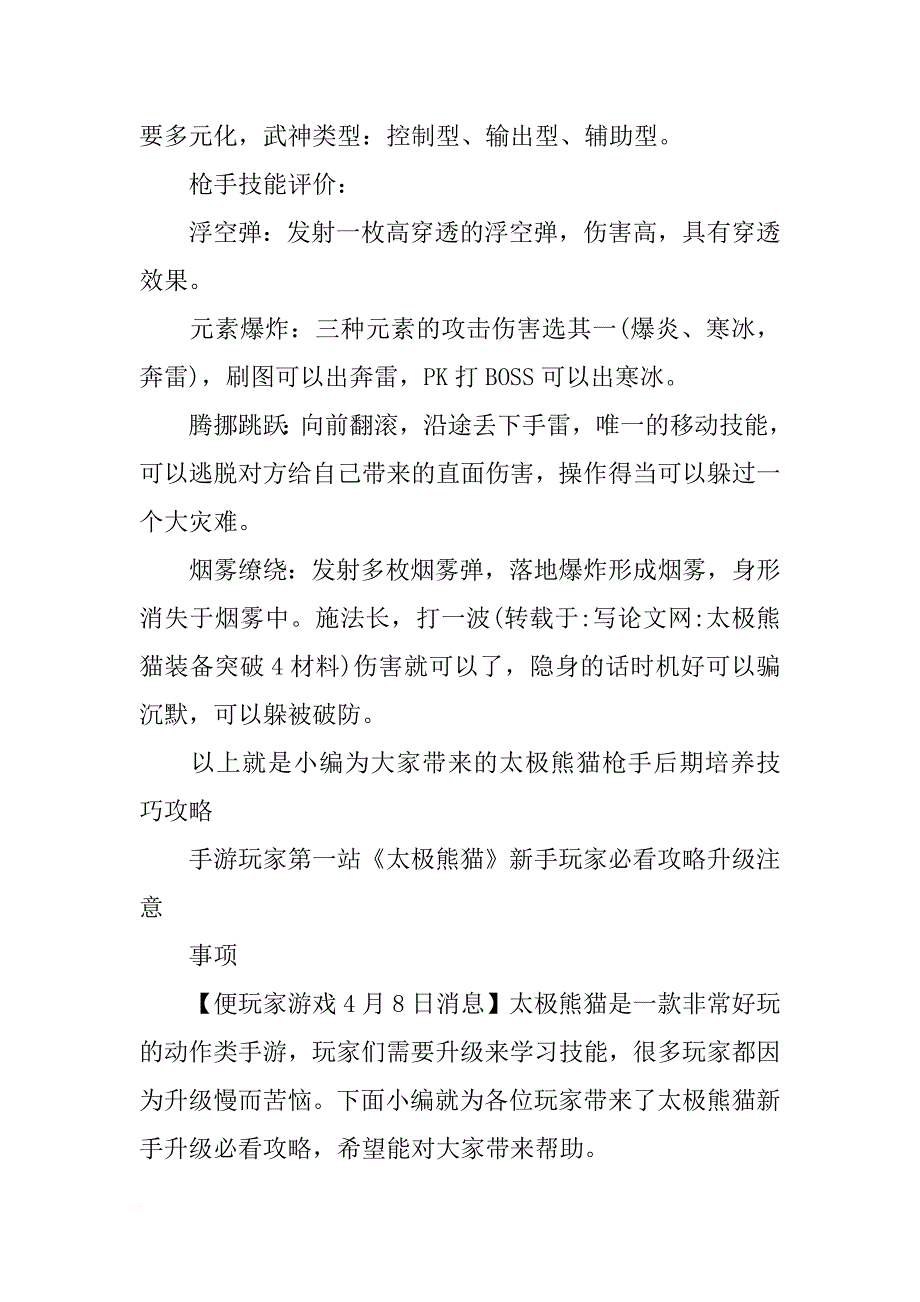 要多元化，武神类型：控制型、输出型、辅助型。

枪手技能评价：

浮空弹：发射一枚高穿透的浮空弹，伤害高，具有穿透效果。

元素爆炸：三种元素的攻击伤害选其一(爆炎、寒冰，奔雷)，刷图可以出奔雷，PK 打 BOSS 可以出寒冰。

腾挪跳跃：向前翻滚，沿途丢下手雷，唯一的移动技能，可以逃脱对方给自己带来的直面伤害，操作得当可以躲过一个大灾难。

烟雾缭绕：发射多枚烟雾弹，落地爆炸形成烟雾，身形消失于烟雾中。施法长，打一波(转载于:写论文网:太极熊猫装备突破 4 材料)伤害就可以了，隐身的话时机好可以骗沉默，可以躲被破防。

以上就是小编为大家带来的太极熊猫枪手后期培养技巧攻略

手游玩家第一站《太极熊猫》新手玩家必看攻略升级注意

事项

【便玩家游戏 4 月 8 日消息】太极熊猫是一款非常好玩的动作类手游，玩家们需要升级来学习技能，很多玩家都因为升级慢而苦恼。下面小编就为各位玩家带来了太极熊猫新手升级必看攻略，希望能对大家带来帮助。